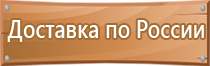 Доставка по России